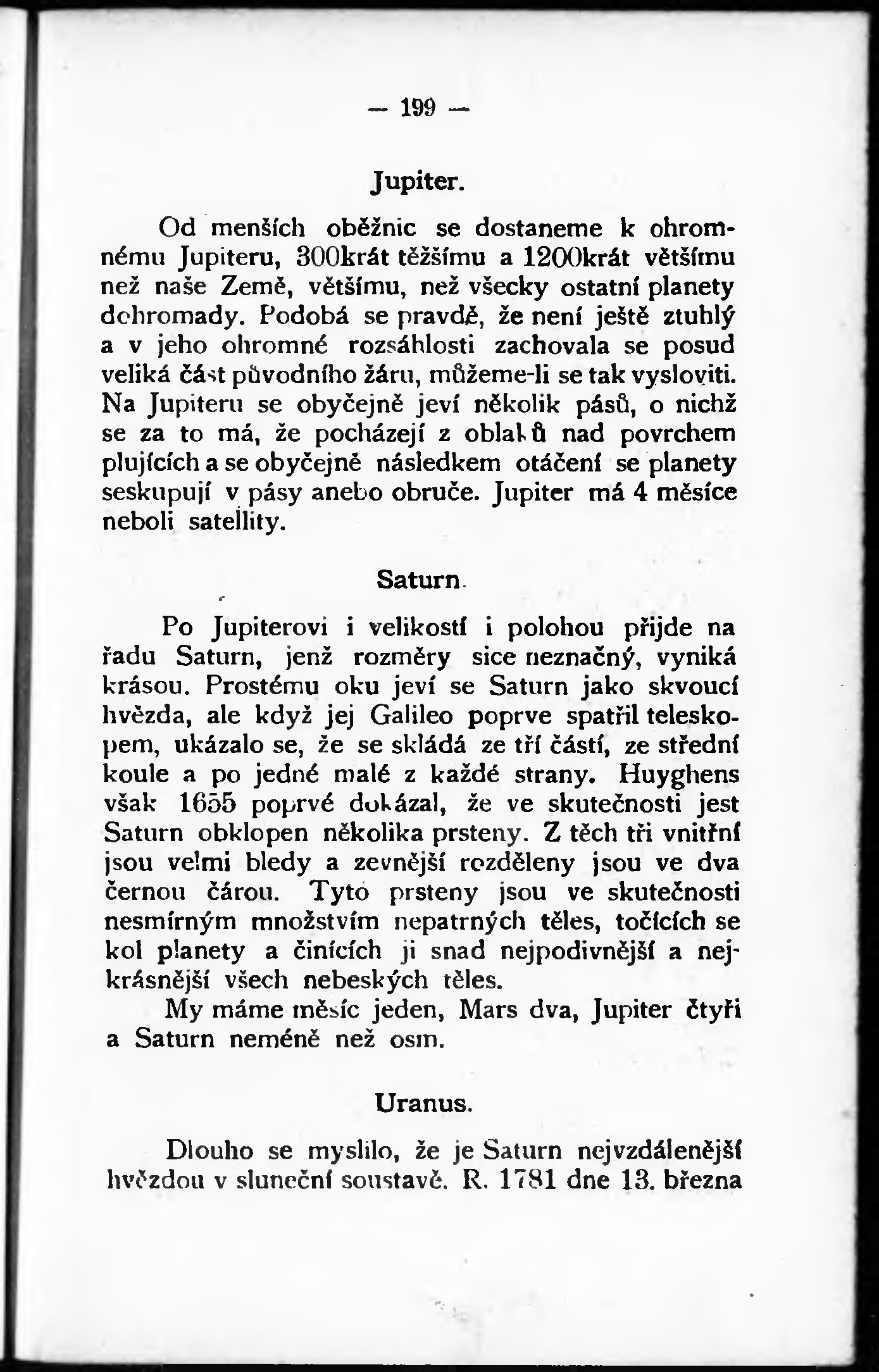 — 199 —

Jupiter.

Od menších oběžnic se dostaneme k ohromnému Jupiteru, 300krát těžšímu a 1200krát většímu než naše Země, většímu, než všecky ostatní planety dohromady. Podobá se pravdě, že není ještě ztuhlý a v jeho ohromné rozsáhlosti zachovala se posud veliká část původního žáru, můžeme-li se tak vysloviti. Na Jupiteru se obyčejně jeví několik pásů, o nichž se za to má, že pocházejí z oblaků nad povrchem plujících a se obyčejně následkem otáčení se planety seskupují v pásy anebo obruče. Jupiter má 4 měsíce neboli satellity.

Saturn.

Po Jupiterovi i velikostí i polohou přijde na řadu Saturn, jenž rozměry sice neznačný, vyniká krásou. Prostému oku jeví se Saturn jako skvoucí hvězda, ale když jej Galileo poprve spatřil teleskopem, ukázalo se, že se skládá ze tří částí, ze střední koule a po jedné malé z každé strany. Huyghens však 1655 poprvé dokázal, že ve skutečnosti jest Saturn obklopen několika prsteny. Z těch tři vnitřní jsou velmi bledy a zevnější rozděleny jsou ve dva černou čárou. Tyto prsteny jsou ve skutečnosti nesmírným množstvím nepatrných těles, točících se kol planety a činících ji snad nejpodivnější a nejkrásnější všech nebeských těles.

My máme měsíc jeden, Mars dva, Jupiter čtyři a Saturn neméně než osm.

Uranus.

Dlouho se myslilo, že je Saturn nejvzdálenější hvězdou v sluneční soustavě. R. 1781 dne 13. března